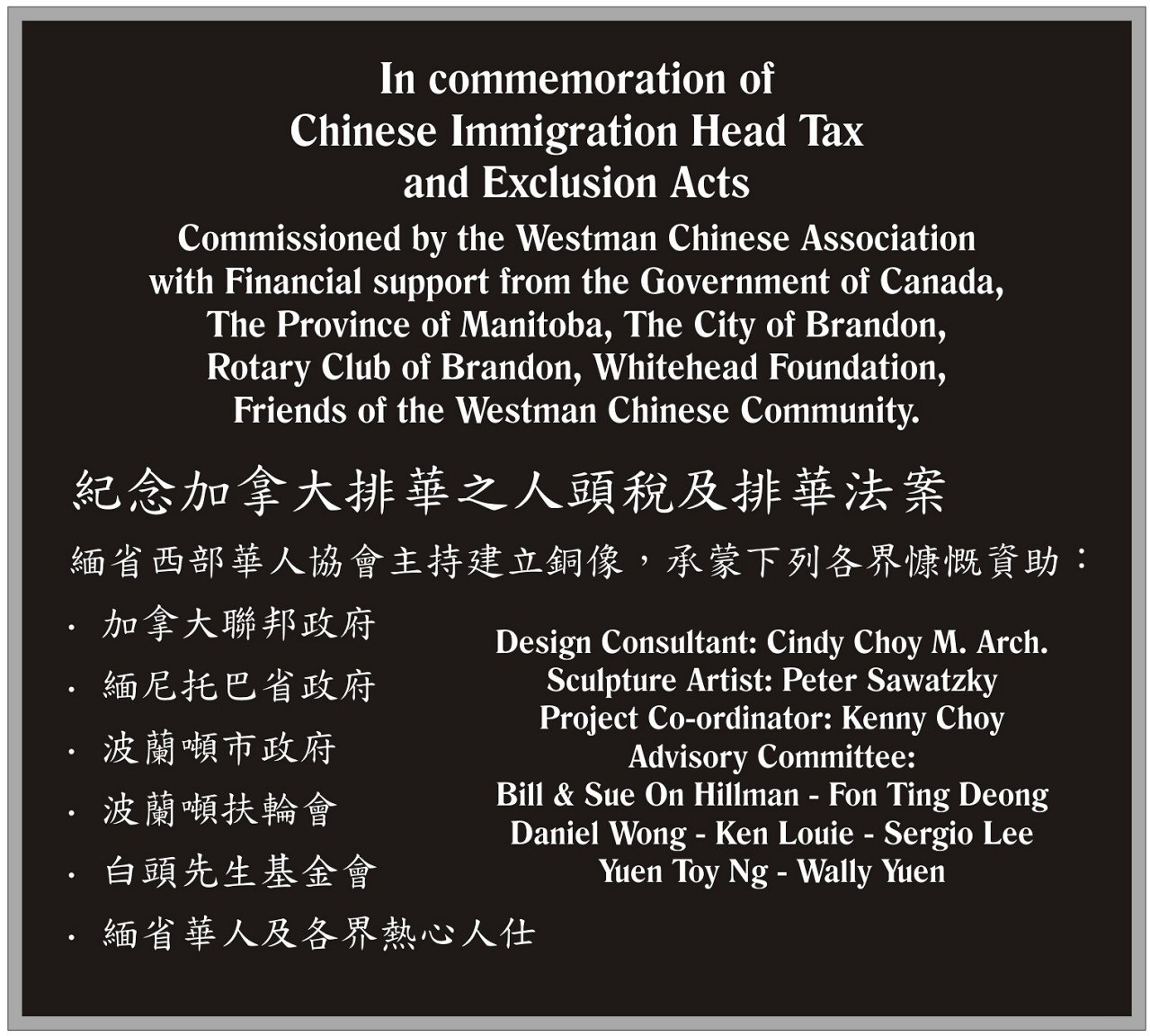 In commemoration of
Chinese Immigration Head Tax
and Exclusion Acts

Commissioned by the Westman Chinese Association with Financial support from the Government of Canada, The Province of Manitoba, The City of Brandon, Rotary Club of Brandon, Whitehead Foundation, Friends of the Westman Chinese Community.

紀念加拿大排華之人頭稅及排華法案

緬省西部華人協會主持建立銅像，承蒙下列各界慷慨資助：

· 加拿大聯邦政府
· 緬尼托巴省政府
· 波蘭頓市政府
· 波蘭頓扶輪會
· 白頭先生基金會
· 緬省華人及各界熱心人仕

Design Consultant: Cindy Choy M. Arch.
Sculpture Artist: Peter Sawatzky
Project Co-ordinator: Kenny Choy
Advisory Committee:
Bill & Sue On Hillman - Fon Ting Deong
Daniel Wong - Ken Louie - Sergio Lee
Yuen Toy Ng - Wally Yuen